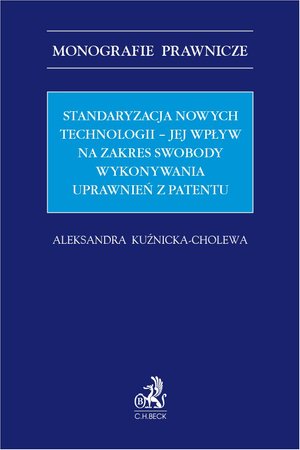 MONOGRAFIE PRAWNICZE

STANDARYZACJA NOWYCH TECHNOLOGII – JEJ WPŁYW NA ZAKRES SWOBODY WYKONYWANIA UPRAWNIEŃ Z PATENTU

ALEKSANDRA KUŹNICKA-CHOLEWA

B

C.H.BECK